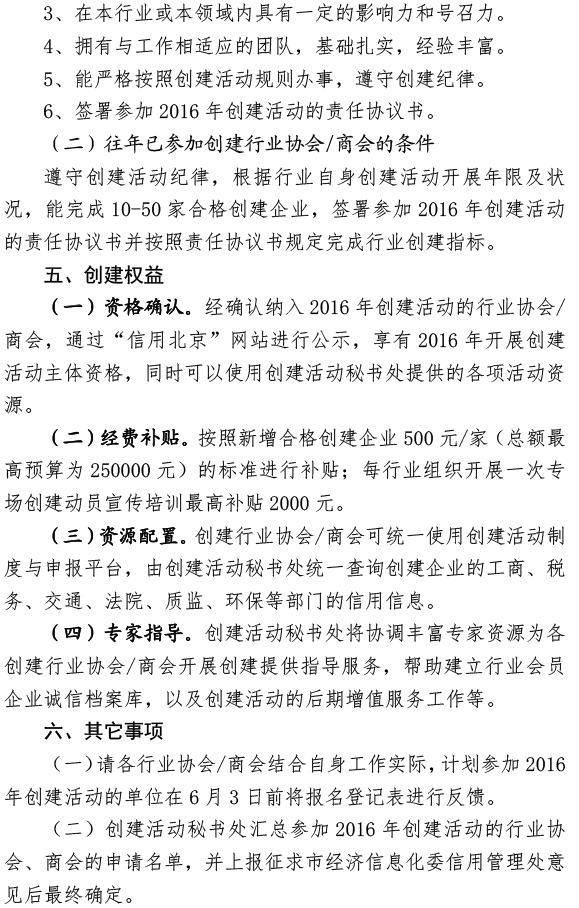 3、在本行业或本领域内具有一定的影响力和号召力。

4、拥有与工作相适应的团队，基础扎实，经验丰富。

5、能严格按照创建活动规则办事，遵守创建纪律。

6、签署参加 2016 年创建活动的责任协议书。

（二）往年已参加创建行业协会/商会的条件

遵守创建活动纪律，根据行业自身创建活动开展年限及状况，能完成 10-50 家合格创建企业，签署参加 2016 年创建活动的责任协议书并按照责任协议书规定完成行业创建指标。

五、创建权益

（一）资格确认。经确认纳入 2016 年创建活动的行业协会/商会，通过“信用北京”网站进行公示，享有 2016 年开展创建活动主体资格，同时可以使用创建活动秘书处提供的各项活动资源。

（二）经费补贴。按照新增合格创建企业 500 元/家（总额最高预算为 250000 元）的标准进行补贴；每行业组织开展一次专场创建动员宣传培训最高补贴 2000 元。

（三）资源配置。创建行业协会/商会可统一使用创建活动制度与申报平台，由创建活动秘书处统一查询创建企业的工商、税务、交通、法院、质监、环保等部门的信用信息。

（四）专家指导。创建活动秘书处将协调丰富专家资源为各创建行业协会/商会开展创建提供指导服务，帮助建立行业会员企业诚信档案库，以及创建活动的后期增值服务工作等。

六、其它事项

（一）请各行业协会/商会结合自身工作实际，计划参加 2016 年创建活动的单位在 6 月 3 日前将报名登记表进行反馈。

（二）创建活动秘书处汇总参加 2016 年创建活动的行业协会、商会的申请名单，并上报征求市经济信息化委信用管理处意见后最终确定。